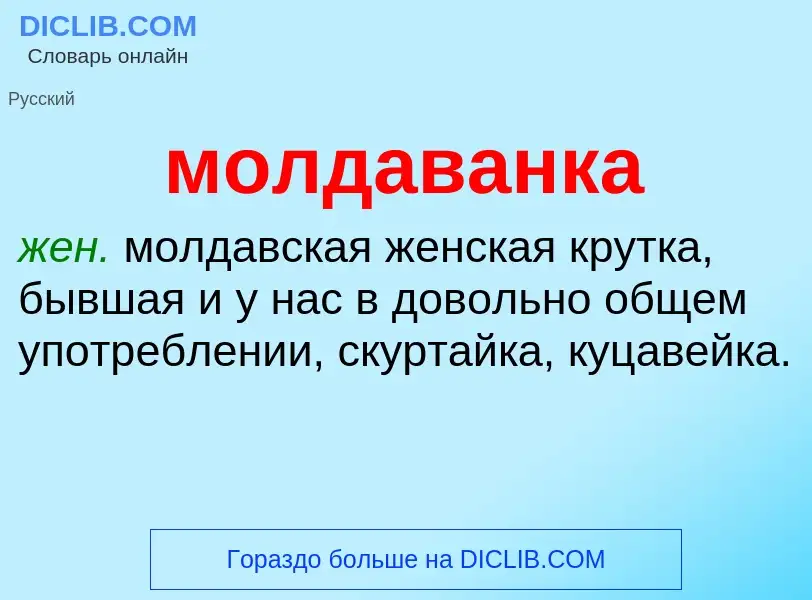 DICLIB.COM
Словарь онлайн

Русский

молдаванка

жен. молдавская женская крутка, бывшая и у нас в довольно общем употреблении, скуртайка, куцавейка.

Гораздо больше на DICLIB.COM